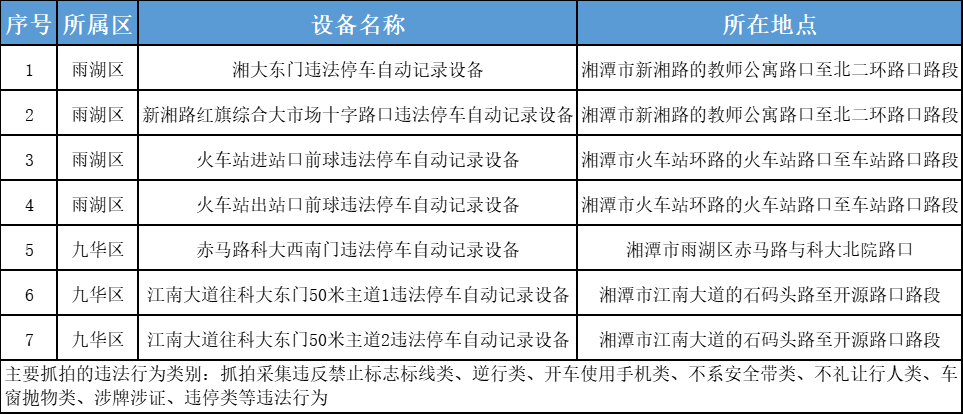 | 序号 | 所属区 | 设备名称 | 所在地点 |
|---|---|---|---|
| 1 | 雨湖区 | 湘大东门违法停车自动记录设备 | 湘潭市新湘路的教师公寓路口至北二环路口路段 |
| 2 | 雨湖区 | 新湘路红旗综合大市场十字路口违法停车自动记录设备 | 湘潭市新湘路的教师公寓路口至北二环路口路段 |
| 3 | 雨湖区 | 火车站进站口前球违法停车自动记录设备 | 湘潭市火车站环路的火车站路口至车站路口路段 |
| 4 | 雨湖区 | 火车站出站口前球违法停车自动记录设备 | 湘潭市火车站环路的火车站路口至车站路口路段 |
| 5 | 九华区 | 赤马路科大西南门违法停车自动记录设备 | 湘潭市雨湖区赤马路与科大北院路口 |
| 6 | 九华区 | 江南大道往科大东门50米主道1违法停车自动记录设备 | 湘潭市江南大道的石码头路至开源路口路段 |
| 7 | 九华区 | 江南大道往科大东门50米主道2违法停车自动记录设备 | 湘潭市江南大道的石码头路至开源路口路段 |

主要抓拍的违法行为类别：抓拍采集违反禁止标志标线类、逆行类、开车使用手机类、不系安全带类、不礼让行人类、车窗抛物类、涉牌涉证、违停类等违法行为